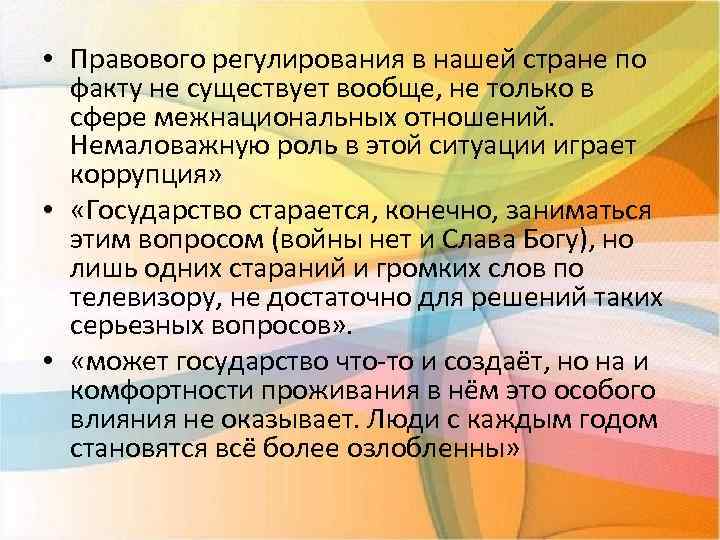 • Правового регулирования в нашей стране по факту не существует вообще, не только в сфере межнациональных отношений. Немаловажную роль в этой ситуации играет коррупция»

• «Государство старается, конечно, заниматься этим вопросом (войны нет и Слава Богу), но лишь одних стараний и громких слов по телевизору, не достаточно для решений таких серьезных вопросов».

• «может государство что-то и создаёт, но на и комфортности проживания в нём это особого влияния не оказывает. Люди с каждым годом становятся всё более озлобленны»